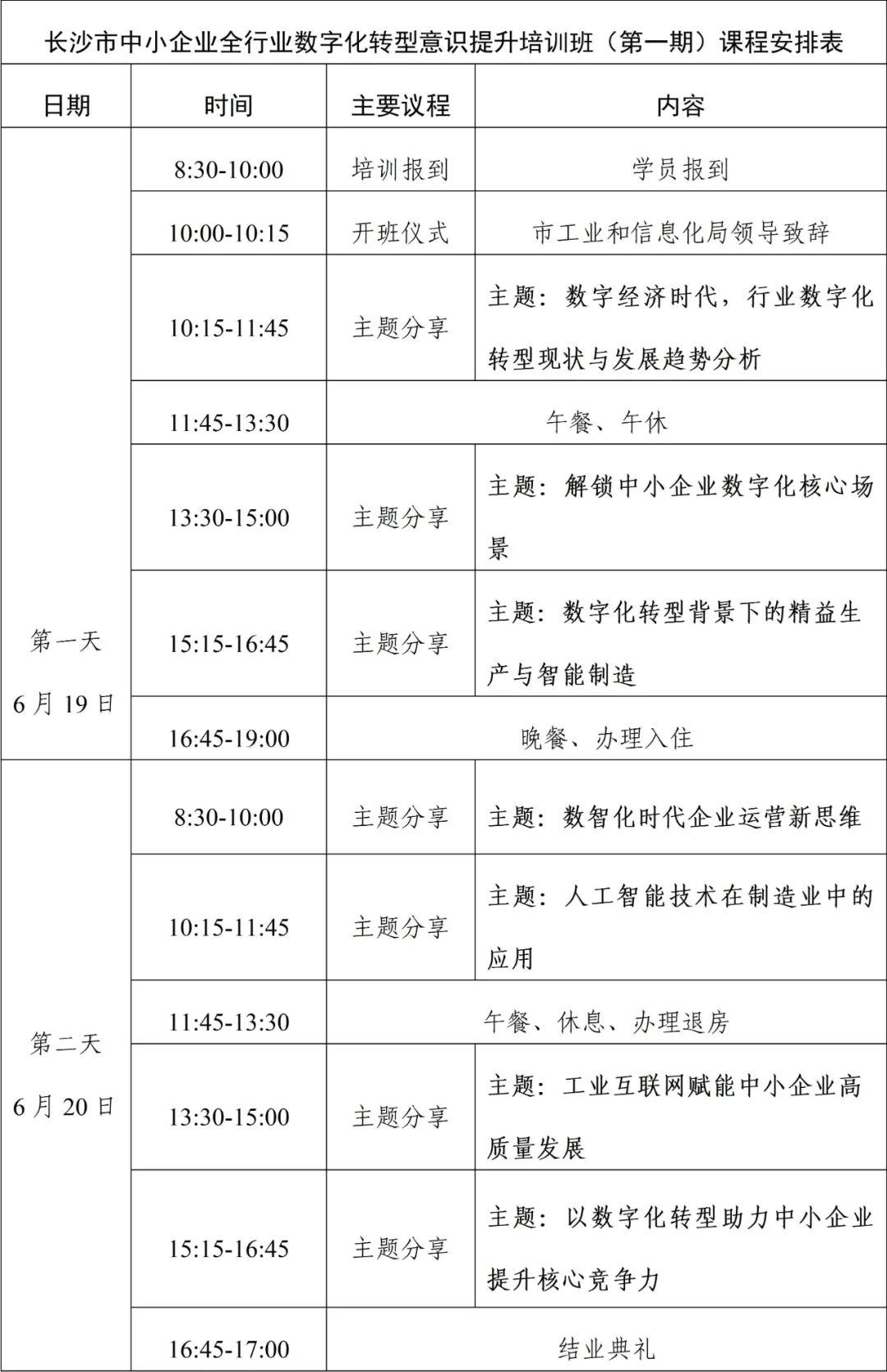 长沙市中小企业全行业数字化转型意识提升培训班（第一期）课程安排表

| 日期 | 时间 | 主要议程 | 内容 |
|---|---|---|---|
| 第一天 6月19日 | 8:30-10:00 | 培训报到 | 学员报到 |
| | 10:00-10:15 | 开班仪式 | 市工业和信息化局领导致辞 |
| | 10:15-11:45 | 主题分享 | 主题：数字经济时代，行业数字化转型现状与发展趋势分析 |
| | 11:45-13:30 | 午餐、午休 | |
| | 13:30-15:00 | 主题分享 | 主题：解锁中小企业数字化核心场景 |
| | 15:15-16:45 | 主题分享 | 主题：数字化转型背景下的精益生产与智能制造 |
| | 16:45-19:00 | 晚餐、办理入住 | |
| 第二天 6月20日 | 8:30-10:00 | 主题分享 | 主题：数智化时代企业运营新思维 |
| | 10:15-11:45 | 主题分享 | 主题：人工智能技术在制造业中的应用 |
| | 11:45-13:30 | 午餐、休息、办理退房 | |
| | 13:30-15:00 | 主题分享 | 主题：工业互联网赋能中小企业高质量发展 |
| | 15:15-16:45 | 主题分享 | 主题：以数字化转型助力中小企业提升核心竞争力 |
| | 16:45-17:00 | 结业典礼 | |